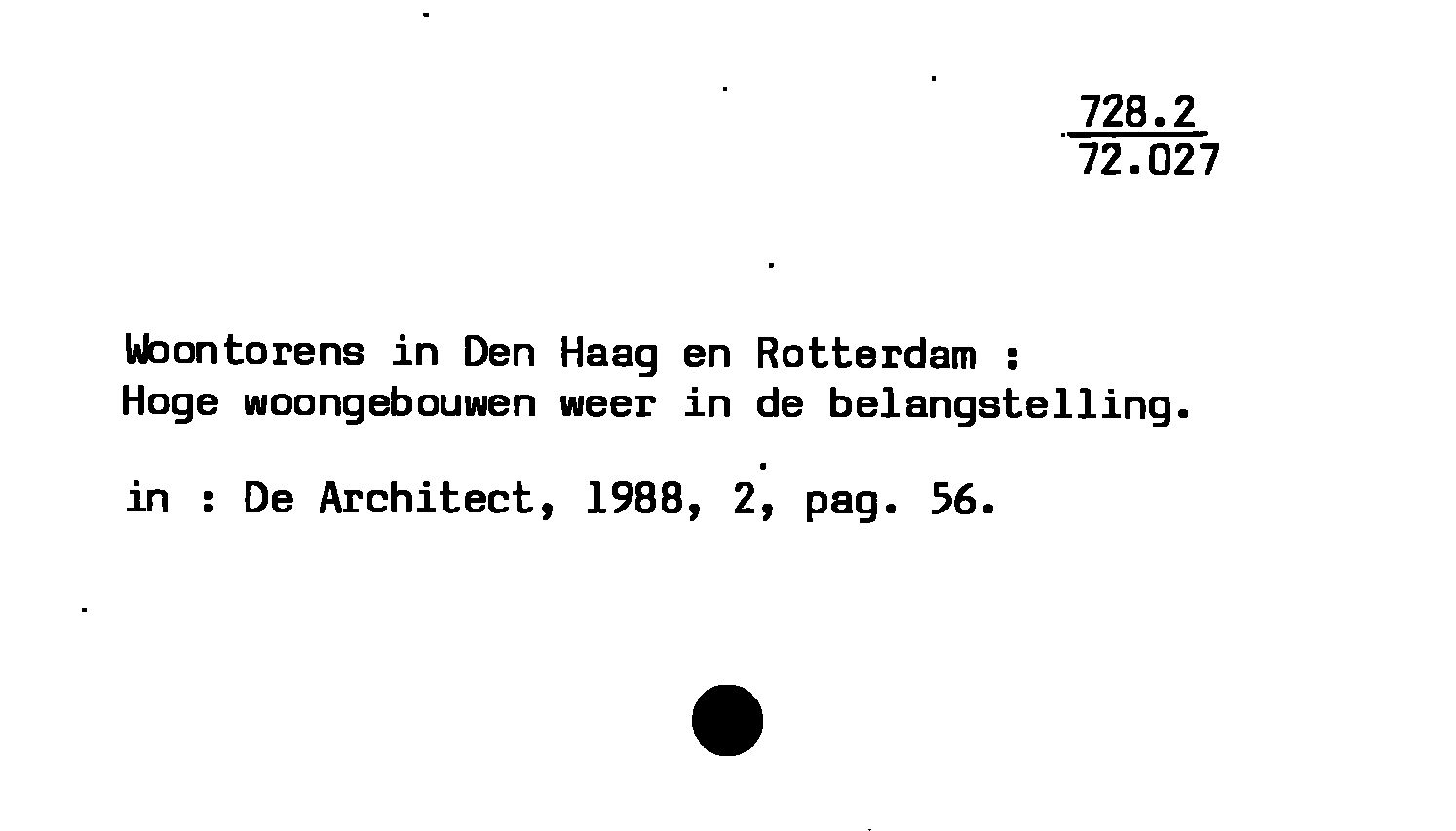 728.2
72.027

Woontorens in Den Haag en Rotterdam :
Hoge woongebouwen weer in de belangstelling.

in : De Architect, 1988, 2, pag. 56.